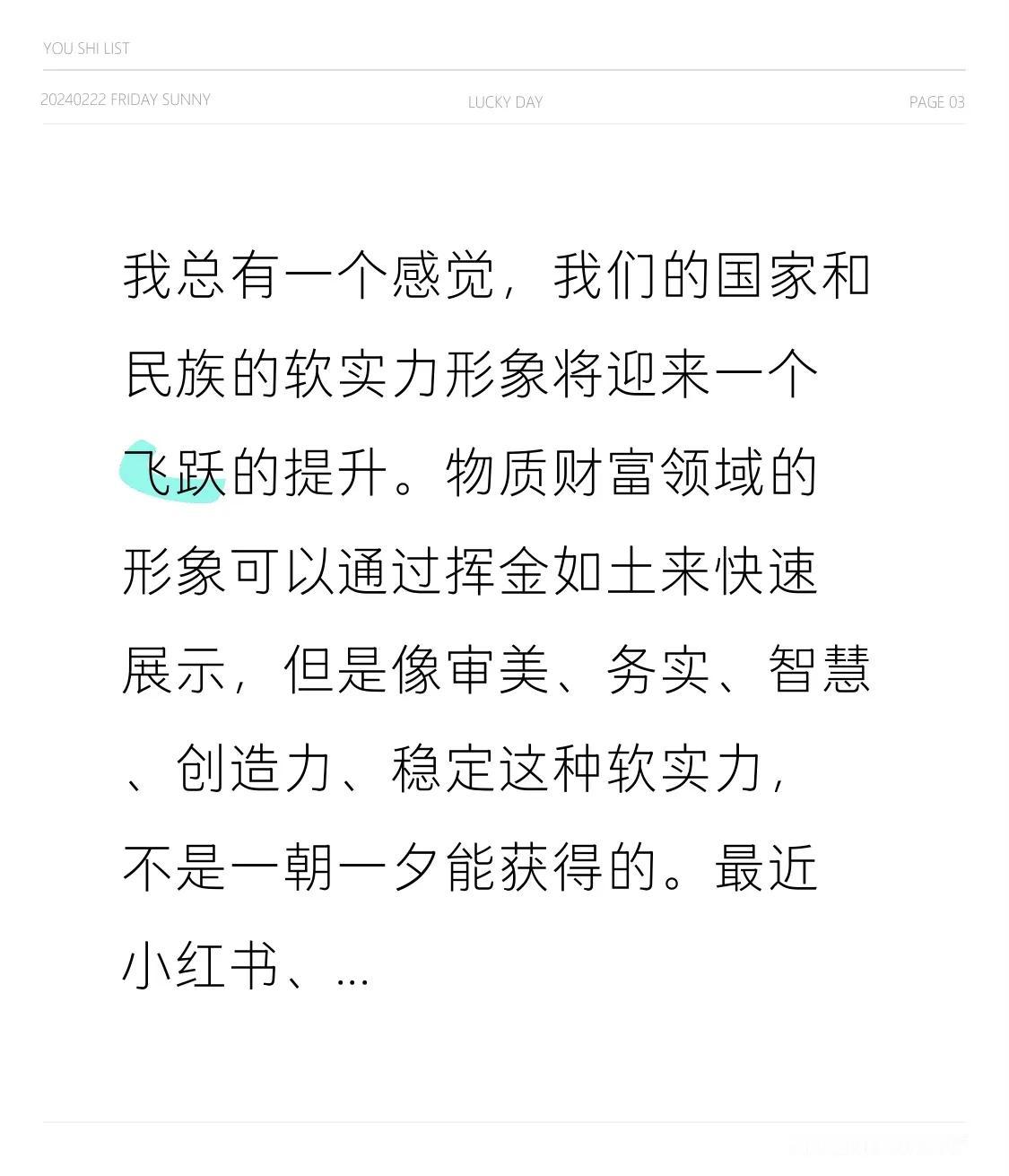 YOU SHI LIST

20240222 FRIDAY SUNNY

LUCKY DAY

PAGE 03

我总有一个感觉，我们的国家和民族的软实力形象将迎来一个飞跃的提升。物质财富领域的形象可以通过挥金如土来快速展示，但是像审美、务实、智慧、创造力、稳定这种软实力，不是一朝一夕能获得的。最近小红书、...